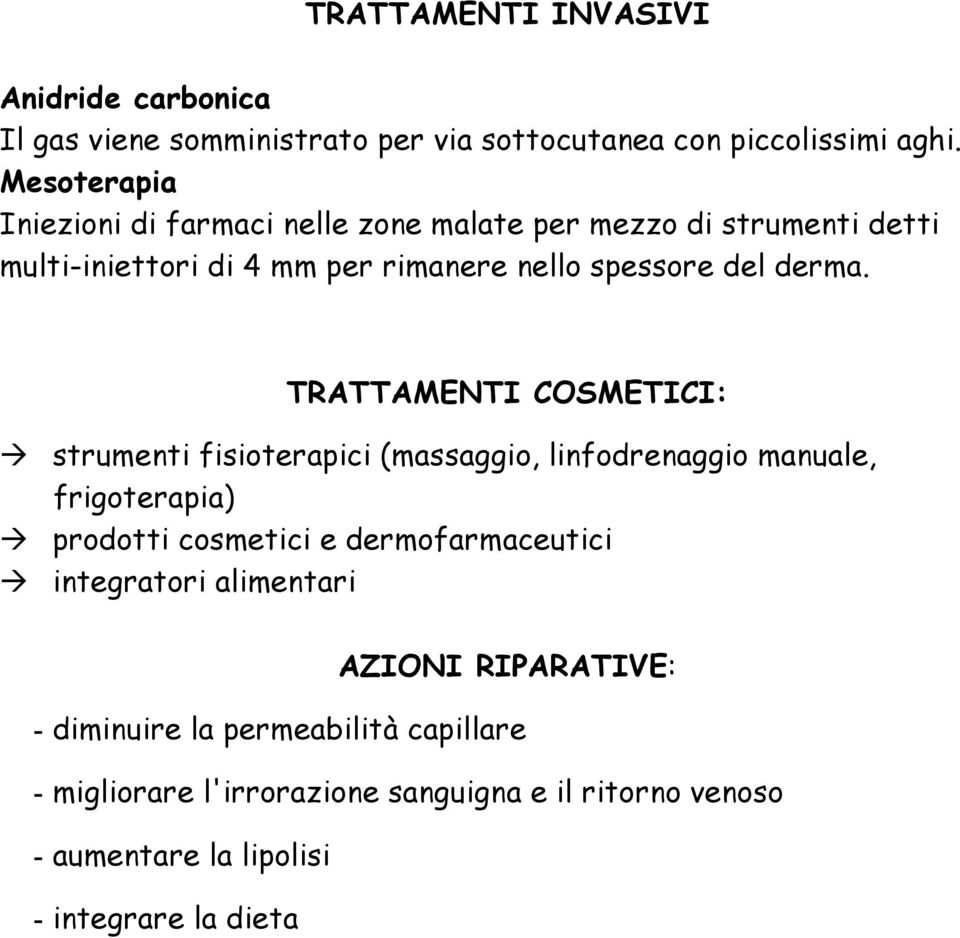 TRATTAMENTI INVASIVI

Anidride carbonica
Il gas viene somministrato per via sottocutanea con piccolissimi aghi.
Mesoterapia
Iniezioni di farmaci nelle zone malate per mezzo di strumenti detti multi-iniettori di 4 mm per rimanere nello spessore del derma.

TRATTAMENTI COSMETICI:

→ strumenti fisioterapici (massaggio, linfodrenaggio manuale, frigoterapia)
→ prodotti cosmetici e dermofarmaceutici
→ integratori alimentari

AZIONI RIPARATIVE:

- diminuire la permeabilità capillare

- migliorare l'irrorazione sanguigna e il ritorno venoso

- aumentare la lipolisi

- integrare la dieta